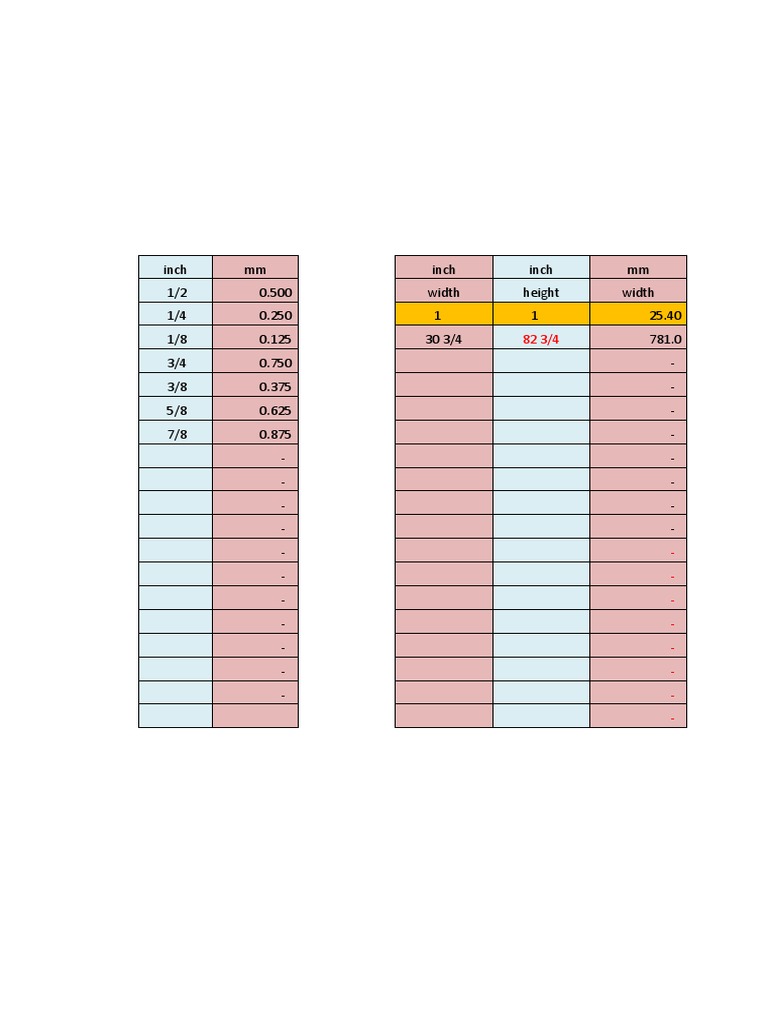 | inch | mm |
|---|---|
| 1/2 | 0.500 |
| 1/4 | 0.250 |
| 1/8 | 0.125 |
| 3/4 | 0.750 |
| 3/8 | 0.375 |
| 5/8 | 0.625 |
| 7/8 | 0.875 |
| | - |
| | - |
| | - |
| | - |
| | - |
| | - |
| | - |
| | - |
| | - |
| | - |
| | - |
| | |

| inch | inch | mm |
|---|---|---|
| width | height | width |
| 1 | 1 | 25.40 |
| 30 3/4 | 82 3/4 | 781.0 |
| | | - |
| | | - |
| | | - |
| | | - |
| | | - |
| | | - |
| | | - |
| | | - |
| | | - |
| | | - |
| | | - |
| | | - |
| | | - |
| | | - |
| | | - |
| | | - |